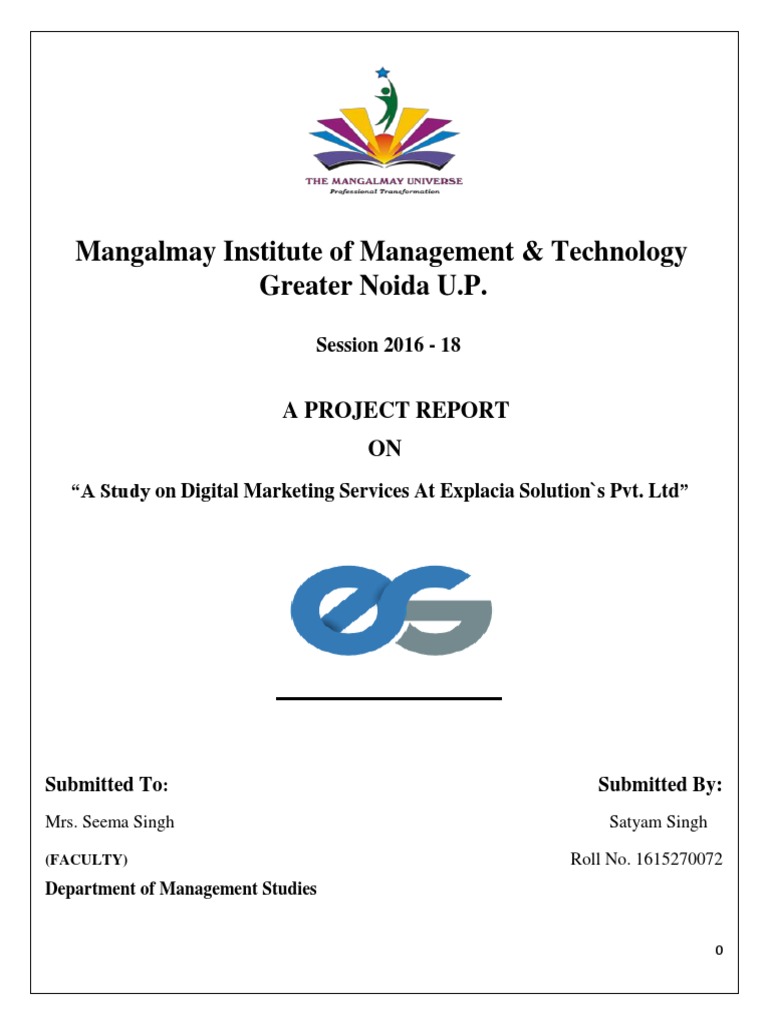 THE MANGALMAY UNIVERSE
Professional Transformation

Mangalmay Institute of Management & Technology
Greater Noida U.P.

Session 2016 - 18

A PROJECT REPORT
ON

“A Study on Digital Marketing Services At Explacia Solution`s Pvt. Ltd”

Submitted To:

Mrs. Seema Singh

(FACULTY)

Department of Management Studies

Submitted By:

Satyam Singh

Roll No. 1615270072

0